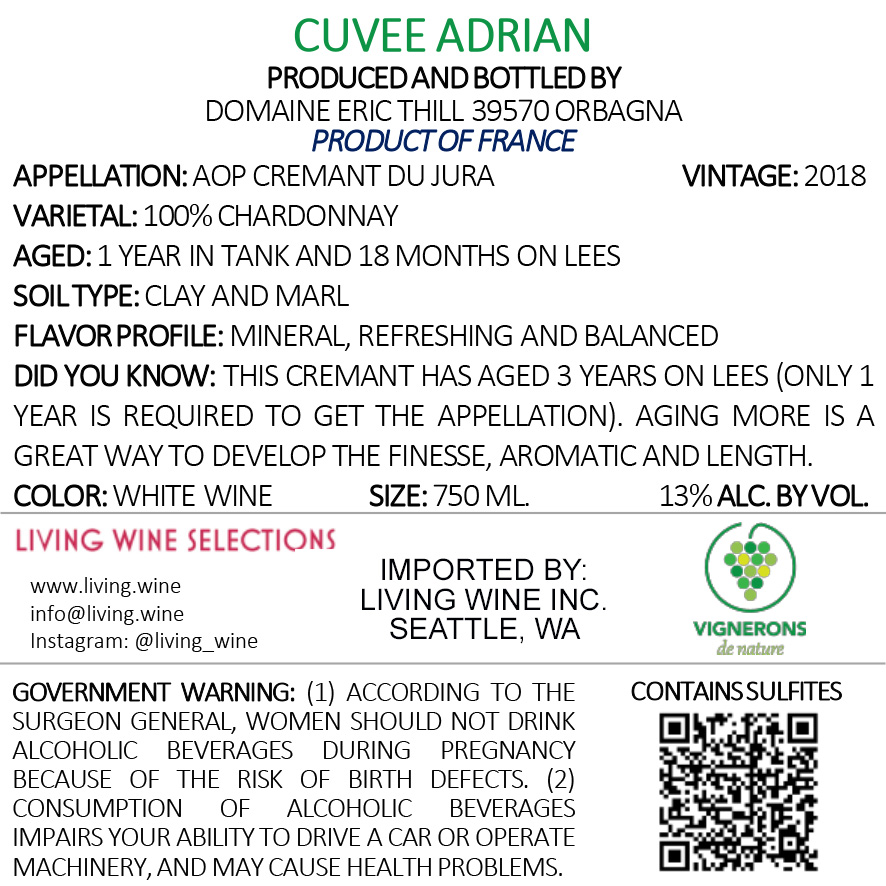 CUVEE ADRIAN
PRODUCED AND BOTTLED BY
DOMAINE ERIC THILL 39570 ORBAGNA
PRODUCT OF FRANCE

APPELLATION: AOP CREMANT DU JURA VINTAGE: 2018
VARIETAL: 100% CHARDONNAY
AGED: 1 YEAR IN TANK AND 18 MONTHS ON LEES
SOIL TYPE: CLAY AND MARL
FLAVOR PROFILE: MINERAL, REFRESHING AND BALANCED
DID YOU KNOW: THIS CREMANT HAS AGED 3 YEARS ON LEES (ONLY 1 YEAR IS REQUIRED TO GET THE APPELLATION). AGING MORE IS A GREAT WAY TO DEVELOP THE FINESSE, AROMATIC AND LENGTH.
COLOR: WHITE WINE SIZE: 750 ML. 13% ALC. BY VOL.

LIVING WINE SELECTIONS
www.living.wine
info@living.wine
Instagram: @living_wine

IMPORTED BY:
LIVING WINE INC.
SEATTLE, WA

VIGNERONS
de nature

GOVERNMENT WARNING: (1) ACCORDING TO THE SURGEON GENERAL, WOMEN SHOULD NOT DRINK ALCOHOLIC BEVERAGES DURING PREGNANCY BECAUSE OF THE RISK OF BIRTH DEFECTS. (2) CONSUMPTION OF ALCOHOLIC BEVERAGES IMPAIRS YOUR ABILITY TO DRIVE A CAR OR OPERATE MACHINERY, AND MAY CAUSE HEALTH PROBLEMS.

CONTAINS SULFITES